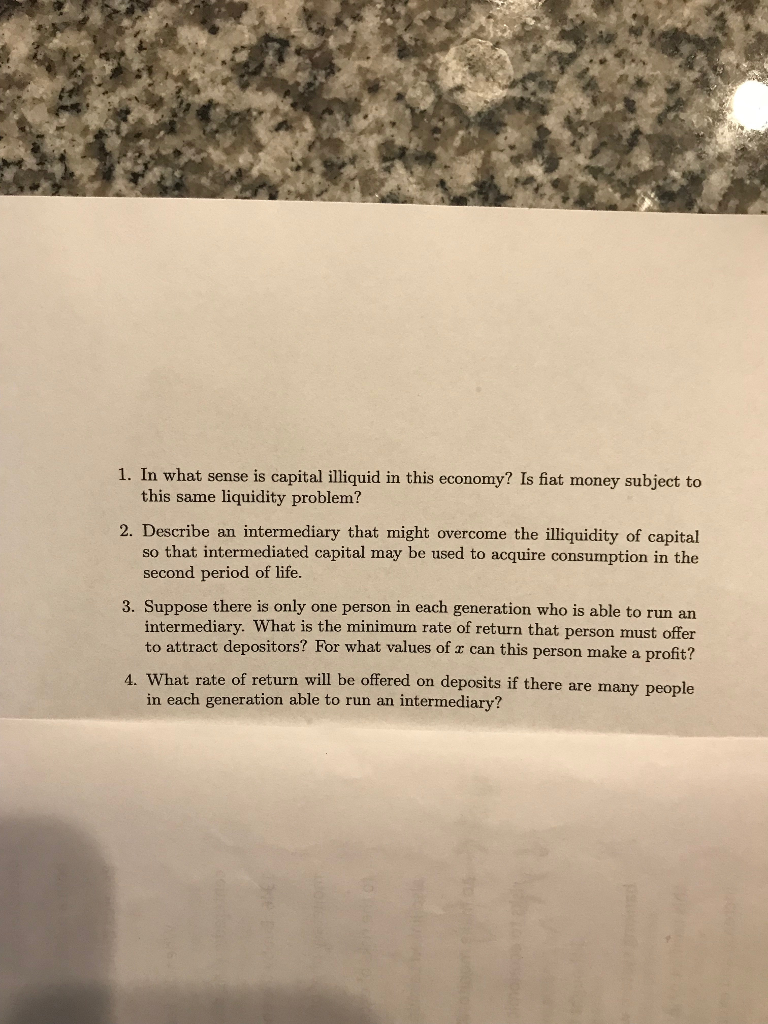 1. In what sense is capital illiquid in this economy? Is fiat money subject to this same liquidity problem?

2. Describe an intermediary that might overcome the illiquidity of capital so that intermediated capital may be used to acquire consumption in the second period of life.

3. Suppose there is only one person in each generation who is able to run an intermediary. What is the minimum rate of return that person must offer to attract depositors? For what values of $x$ can this person make a profit?

4. What rate of return will be offered on deposits if there are many people in each generation able to run an intermediary?